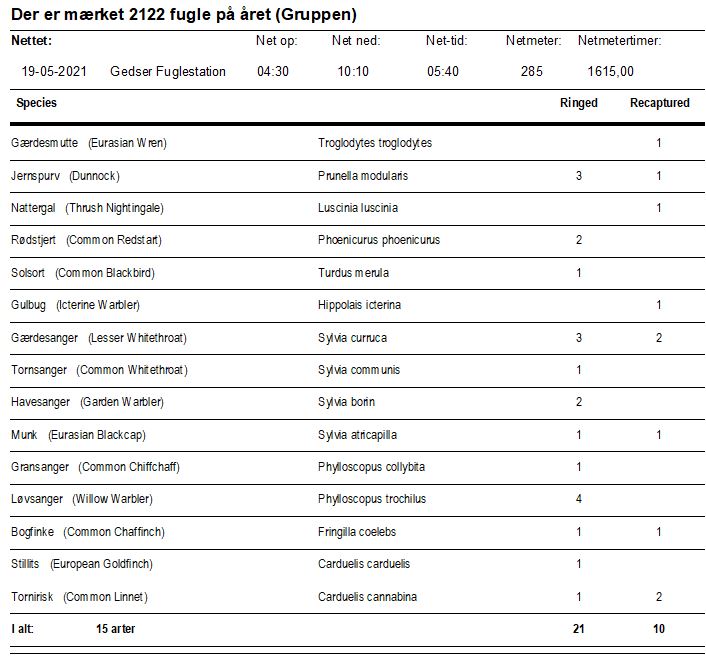 Der er mærket 2122 fugle på året (Gruppen)

| Nettet: | | Net op: | Net ned: | Net-tid: | Netmeter: | Netmetertimer: |
|---|---|---|---|---|---|---|
| 19-05-2021 | Gedser Fuglestation | 04:30 | 10:10 | 05:40 | 285 | 1615,00 |

| Species | | Ringed | Recaptured |
|---|---|---|---|
| Gærdesmutte (Eurasian Wren) | Troglodytes troglodytes | | 1 |
| Jernspurv (Dunnock) | Prunella modularis | 3 | 1 |
| Nattergal (Thrush Nightingale) | Luscinia luscinia | | 1 |
| Rødstjert (Common Redstart) | Phoenicurus phoenicurus | 2 | |
| Solsort (Common Blackbird) | Turdus merula | 1 | |
| Gulbug (Icterine Warbler) | Hippolais icterina | | 1 |
| Gærdesanger (Lesser Whitethroat) | Sylvia curruca | 3 | 2 |
| Tornsanger (Common Whitethroat) | Sylvia communis | 1 | |
| Havesanger (Garden Warbler) | Sylvia borin | 2 | |
| Munk (Eurasian Blackcap) | Sylvia atricapilla | 1 | 1 |
| Gransanger (Common Chiffchaff) | Phylloscopus collybita | 1 | |
| Løvsanger (Willow Warbler) | Phylloscopus trochilus | 4 | |
| Bogfinke (Common Chaffinch) | Fringilla coelebs | 1 | 1 |
| Stillits (European Goldfinch) | Carduelis carduelis | 1 | |
| Tornirisk (Common Linnet) | Carduelis cannabina | 1 | 2 |
| I alt: 15 arter | | 21 | 10 |